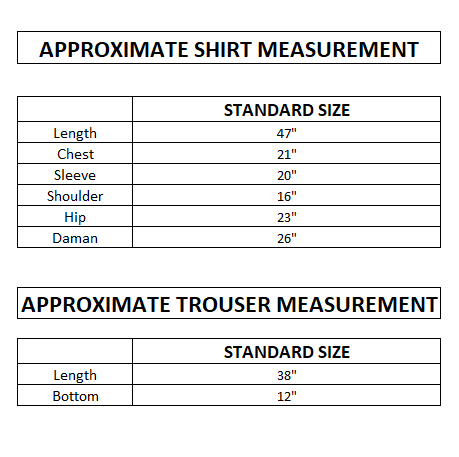 APPROXIMATE SHIRT MEASUREMENT

| | STANDARD SIZE |
|---|---|
| Length | 47" |
| Chest | 21" |
| Sleeve | 20" |
| Shoulder | 16" |
| Hip | 23" |
| Daman | 26" |

APPROXIMATE TROUSER MEASUREMENT

| | STANDARD SIZE |
|---|---|
| Length | 38" |
| Bottom | 12" |